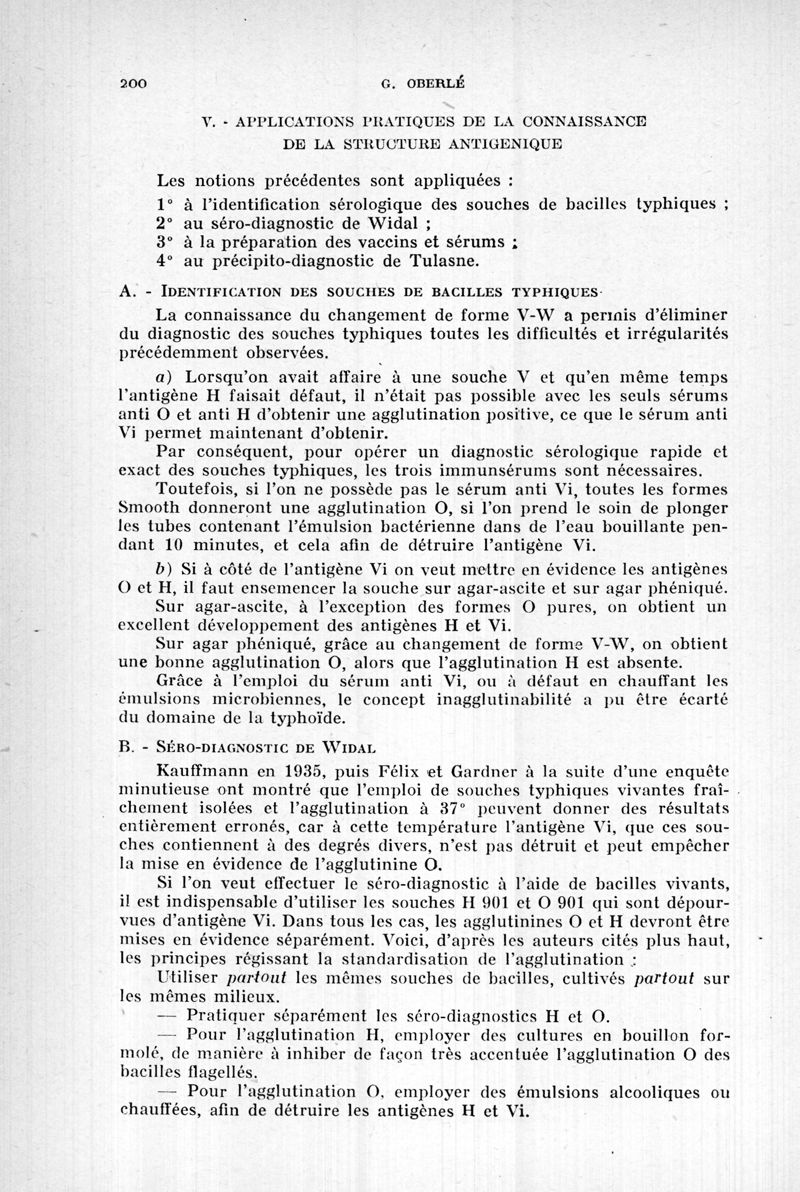 200 G. OBERLÉ

V. - APPLICATIONS PRATIQUES DE LA CONNAISSANCE DE LA STRUCTURE ANTIGENIQUE

Les notions précédentes sont appliquées :

1° à l'identification sérologique des souches de bacilles typhiques ;
2° au séro-diagnostic de Widal ;
3° à la préparation des vaccins et sérums ;
4° au précipito-diagnostic de Tulasne.

A. - IDENTIFICATION DES SOUCHES DE BACILLES TYPHIQUES

La connaissance du changement de forme V-W a permis d'éliminer du diagnostic des souches typhiques toutes les difficultés et irrégularités précédemment observées.

a) Lorsqu'on avait affaire à une souche V et qu'en même temps l'antigène H faisait défaut, il n'était pas possible avec les seuls sérums anti O et anti H d'obtenir une agglutination positive, ce que le sérum anti Vi permet maintenant d'obtenir.

Par conséquent, pour opérer un diagnostic sérologique rapide et exact des souches typhiques, les trois immunsérums sont nécessaires.

Toutefois, si l'on ne possède pas le sérum anti Vi, toutes les formes Smooth donneront une agglutination O, si l'on prend le soin de plonger les tubes contenant l'émulsion bactérienne dans de l'eau bouillante pendant 10 minutes, et cela afin de détruire l'antigène Vi.

b) Si à côté de l'antigène Vi on veut mettre en évidence les antigènes O et H, il faut ensemencer la souche sur agar-ascite et sur agar phéniqué.

Sur agar-ascite, à l'exception des formes O pures, on obtient un excellent développement des antigènes H et Vi.

Sur agar phéniqué, grâce au changement de forme V-W, on obtient une bonne agglutination O, alors que l'agglutination H est absente.

Grâce à l'emploi du sérum anti Vi, ou à défaut en chauffant les émulsions microbiennes, le concept inagglutinabilité a pu être écarté du domaine de la typhoïde.

B. - SÉRO-DIAGNOSTIC DE WIDAL

Kauffmann en 1935, puis Félix et Gardner à la suite d'une enquête minutieuse ont montré que l'emploi de souches typhiques vivantes fraîchement isolées et l'agglutination à 37° peuvent donner des résultats entièrement erronés, car à cette température l'antigène Vi, que ces souches contiennent à des degrés divers, n'est pas détruit et peut empêcher la mise en évidence de l'agglutinine O.

Si l'on veut effectuer le séro-diagnostic à l'aide de bacilles vivants, il est indispensable d'utiliser les souches H 901 et O 901 qui sont dépourvues d'antigène Vi. Dans tous les cas, les agglutinines O et H devront être mises en évidence séparément. Voici, d'après les auteurs cités plus haut, les principes régissant la standardisation de l'agglutination :

Utiliser partout les mêmes souches de bacilles, cultivés partout sur les mêmes milieux.

— Pratiquer séparément les séro-diagnostics H et O.

— Pour l'agglutination H, employer des cultures en bouillon formolé, de manière à inhiber de façon très accentuée l'agglutination O des bacilles flagellés.

— Pour l'agglutination O, employer des émulsions alcooliques ou chauffées, afin de détruire les antigènes H et Vi.